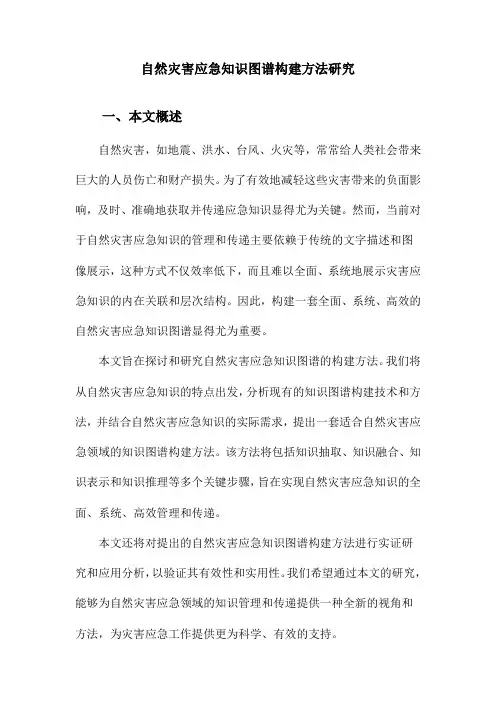 自然灾害应急知识图谱构建方法研究

一、本文概述

自然灾害，如地震、洪水、台风、火灾等，常常给人类社会带来巨大的人员伤亡和财产损失。为了有效地减轻这些灾害带来的负面影响，及时、准确地获取并传递应急知识显得尤为关键。然而，当前对于自然灾害应急知识的管理和传递主要依赖于传统的文字描述和图像展示，这种方式不仅效率低下，而且难以全面、系统地展示灾害应急知识的内在关联和层次结构。因此，构建一套全面、系统、高效的自然灾害应急知识图谱显得尤为重要。

本文旨在探讨和研究自然灾害应急知识图谱的构建方法。我们将从自然灾害应急知识的特点出发，分析现有的知识图谱构建技术和方法，并结合自然灾害应急知识的实际需求，提出一套适合自然灾害应急领域的知识图谱构建方法。该方法将包括知识抽取、知识融合、知识表示和知识推理等多个关键步骤，旨在实现自然灾害应急知识的全面、系统、高效管理和传递。

本文还将对提出的自然灾害应急知识图谱构建方法进行实证研究和应用分析，以验证其有效性和实用性。我们希望通过本文的研究，能够为自然灾害应急领域的知识管理和传递提供一种全新的视角和方法，为灾害应急工作提供更为科学、有效的支持。